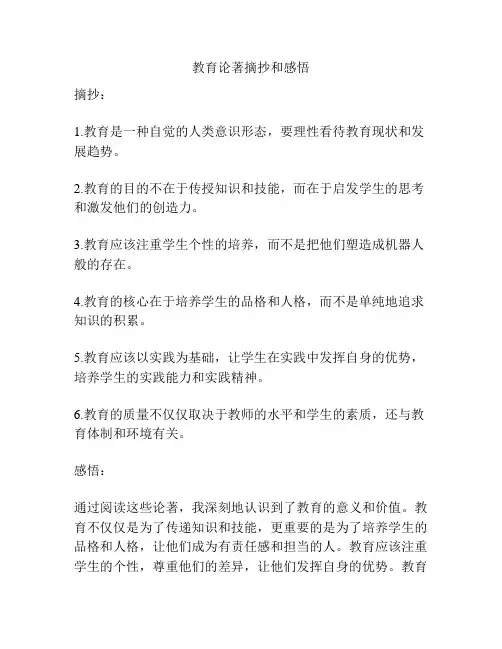 教育论著摘抄和感悟

摘抄：

1.教育是一种自觉的人类意识形态，要理性看待教育现状和发展趋势。

2.教育的目的不在于传授知识和技能，而在于启发学生的思考和激发他们的创造力。

3.教育应该注重学生个性的培养，而不是把他们塑造成机器人般的存在。

4.教育的核心在于培养学生的品格和人格，而不是单纯地追求知识的积累。

5.教育应该以实践为基础，让学生在实践中发挥自身的优势，培养学生的实践能力和实践精神。

6.教育的质量不仅仅取决于教师的水平和学生的素质，还与教育体制和环境有关。

感悟：

通过阅读这些论著，我深刻地认识到了教育的意义和价值。教育不仅仅是为了传递知识和技能，更重要的是为了培养学生的品格和人格，让他们成为有责任感和担当的人。教育应该注重学生的个性，尊重他们的差异，让他们发挥自身的优势。教育